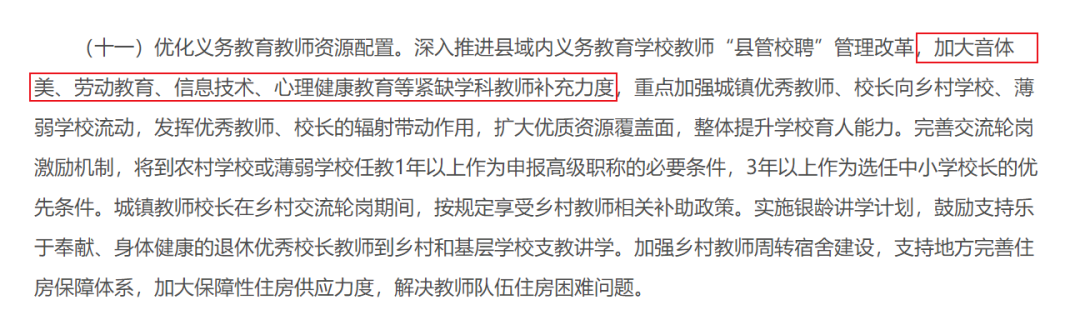 （十一）优化义务教育教师资源配置。深入推进县域内义务教育学校教师“县管校聘”管理改革，加大音体美、劳动教育、信息技术、心理健康教育等紧缺学科教师补充力度，重点加强城镇优秀教师、校长向乡村学校、薄弱学校流动，发挥优秀教师、校长的辐射带动作用，扩大优质资源覆盖面，整体提升学校育人能力。完善交流轮岗激励机制，将到农村学校或薄弱学校任教1年以上作为申报高级职称的必要条件，3年以上作为选任中小学校长的优先条件。城镇教师校长在乡村交流轮岗期间，按规定享受乡村教师相关补助政策。实施银龄讲学计划，鼓励支持乐于奉献、身体健康的退休优秀校长教师到乡村和基层学校支教讲学。加强乡村教师周转宿舍建设，支持地方完善住房保障体系，加大保障性住房供应力度，解决教师队伍住房困难问题。